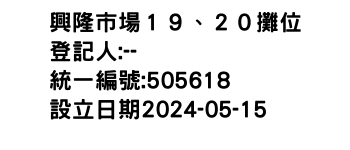 興隆市場１９、２０攤位
登記人:--
統一編號:505618
設立日期2024-05-15